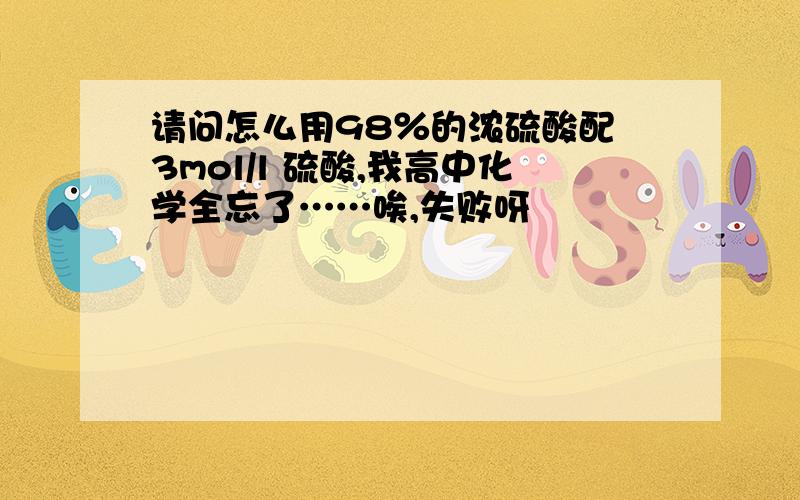 请问怎么用98%的浓硫酸配3mol/l 硫酸,我高中化学全忘了……唉,失败呀